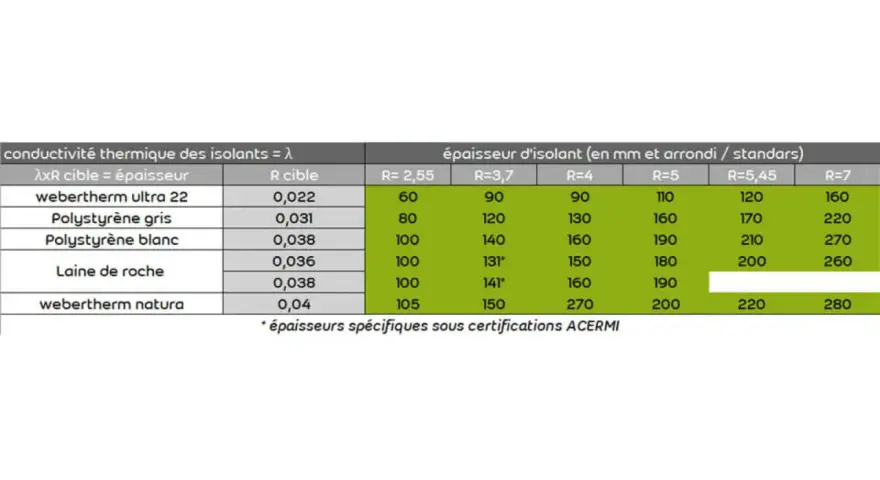 | conductivité thermique des isolants = λ | | épaisseur d'isolant (en mm et arrondi / standars) | | | | | |
|---|---|---|---|---|---|---|---|
| λxR cible = épaisseur | R cible | R= 2,55 | R=3,7 | R=4 | R=5 | R=5,45 | R=7 |
| webertherm ultra 22 | 0,022 | 60 | 90 | 90 | 110 | 120 | 160 |
| Polystyrène gris | 0,031 | 80 | 120 | 130 | 160 | 170 | 220 |
| Polystyrène blanc | 0,038 | 100 | 140 | 160 | 190 | 210 | 270 |
| Laine de roche | 0,036 | 100 | 131* | 150 | 180 | 200 | 260 |
| | 0,038 | 100 | 141* | 160 | 190 | | |
| webertherm natura | 0,04 | 105 | 150 | 270 | 200 | 220 | 280 |

* épaisseurs spécifiques sous certifications ACERMI